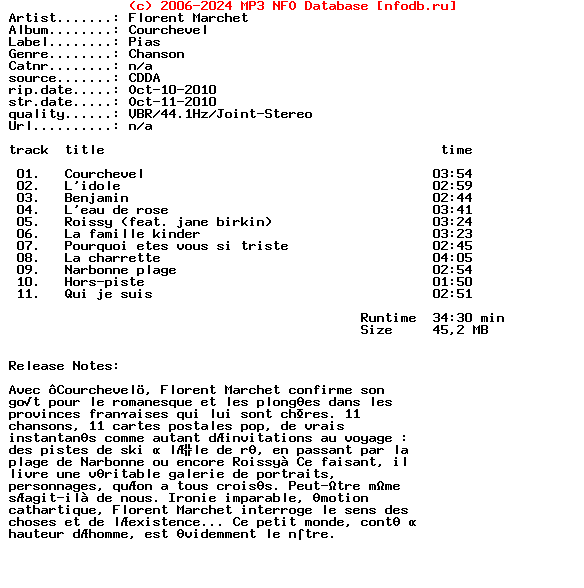 (c) 2006-2024 MP3 NFO Database [nfodb.ru]
Artist.......: Florent Marchet
Album........: Courchevel
Label........: Pias
Genre........: Chanson
Catnr........: n/a
source.......: CDDA
rip.date.....: Oct-10-2010
str.date.....: Oct-11-2010
quality......: VBR/44.1Hz/Joint-Stereo
Url..........: n/a

| track | title | time |
|---|---|---|
| 01. | Courchevel | 03:54 |
| 02. | L'idole | 02:59 |
| 03. | Benjamin | 02:44 |
| 04. | L'eau de rose | 03:41 |
| 05. | Roissy (feat. jane birkin) | 03:24 |
| 06. | La famille kinder | 03:23 |
| 07. | Pourquoi etes vous si triste | 02:45 |
| 08. | La charrette | 04:05 |
| 09. | Narbonne plage | 02:54 |
| 10. | Hors-piste | 01:50 |
| 11. | Qui je suis | 02:51 |

Runtime 34:30 min
Size 45,2 MB

Release Notes:

Avec ôCourchevelö, Florent Marchet confirme son go√t pour le romanesque et les plongΘes dans les provinces franτaises qui lui sont chΦres. 11 chansons, 11 cartes postales pop, de vrais instantanΘs comme autant dÆinvitations au voyage : des pistes de ski α lÆ╬le de rΘ, en passant par la plage de Narbonne ou encore Roissyà Ce faisant, il livre une vΘritable galerie de portraits, personnages, quÆon a tous croisΘs. Peut-Ωtre mΩme sÆagit-ilà de nous. Ironie imparable, Θmotion cathartique, Florent Marchet interroge le sens des choses et de lÆexistence... Ce petit monde, contΘ α hauteur dÆhomme, est Θvidemment le n⌠tre.